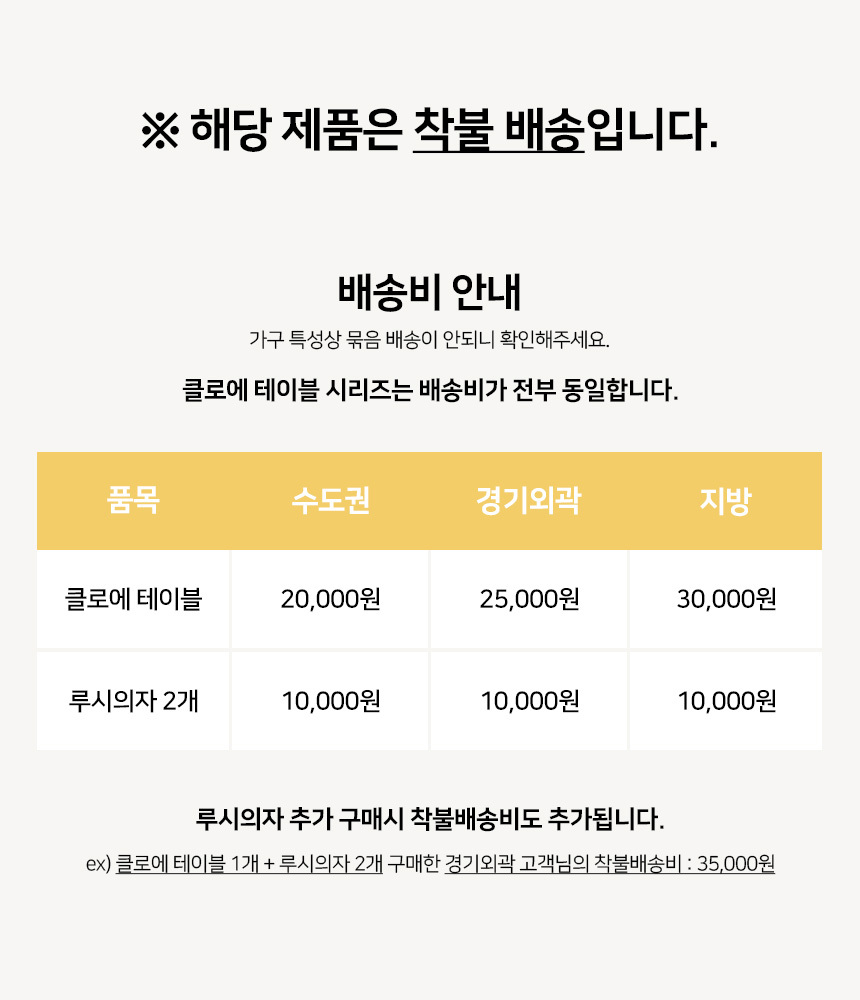 ※ 해당 제품은 착불 배송입니다.

배송비 안내

가구 특성상 묶음 배송이 안되니 확인해주세요.

클로에 테이블 시리즈는 배송비가 전부 동일합니다.

| 품목 | 수도권 | 경기외곽 | 지방 |
|---|---|---|---|
| 클로에 테이블 | 20,000원 | 25,000원 | 30,000원 |
| 루시의자 2개 | 10,000원 | 10,000원 | 10,000원 |

루시의자 추가 구매시 착불배송비도 추가됩니다.

ex) 클로에 테이블 1개 + 루시의자 2개 구매한 경기외곽 고객님의 착불배송비 : 35,000원